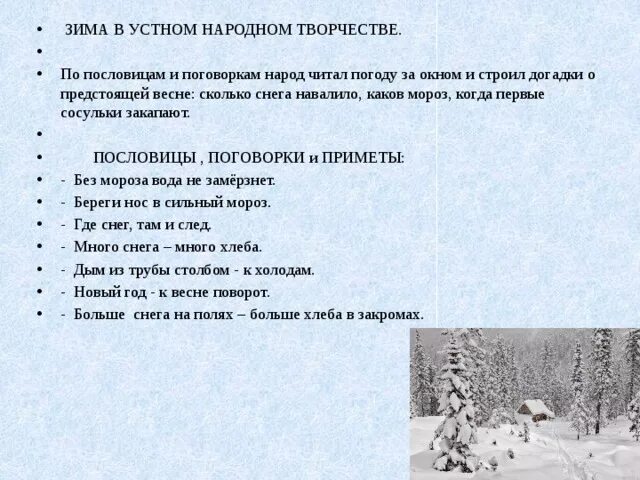 • ЗИМА В УСТНОМ НАРОДНОМ ТВОРЧЕСТВЕ.
•
• По пословицам и поговоркам народ читал погоду за окном и строил догадки о предстоящей весне: сколько снега навалило, каков мороз, когда первые сосульки закапают.
•
• ПОСЛОВИЦЫ , ПОГОВОРКИ и ПРИМЕТЫ:
• - Без мороза вода не замёрзнет.
• - Береги нос в сильный мороз.
• - Где снег, там и след.
• - Много снега – много хлеба.
• - Дым из трубы столбом - к холодам.
• - Новый год - к весне поворот.
• - Больше снега на полях – больше хлеба в закромах.